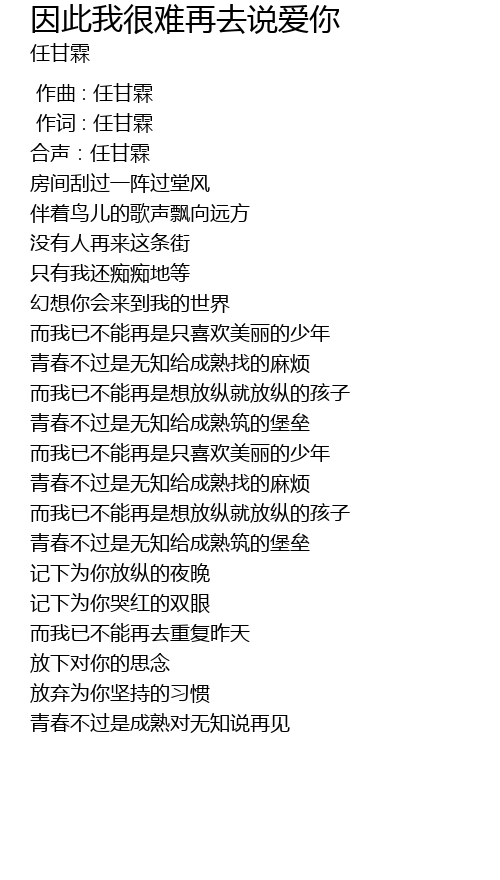 因此我很难再去说爱你
任甘霖

作曲 : 任甘霖
作词 : 任甘霖
合声 : 任甘霖
房间刮过一阵过堂风
伴着鸟儿的歌声飘向远方
没有人再来这条街
只有我还痴痴地等
幻想你会来到我的世界
而我已不能再是只喜欢美丽的少年
青春不过是无知给成熟找的麻烦
而我已不能再是想放纵就放纵的孩子
青春不过是无知给成熟筑的堡垒
而我已不能再是只喜欢美丽的少年
青春不过是无知给成熟找的麻烦
而我已不能再是想放纵就放纵的孩子
青春不过是无知给成熟筑的堡垒
记下为你放纵的夜晚
记下为你哭红的双眼
而我已不能再去重复昨天
放下对你的思念
放弃为你坚持的习惯
青春不过是成熟对无知说再见